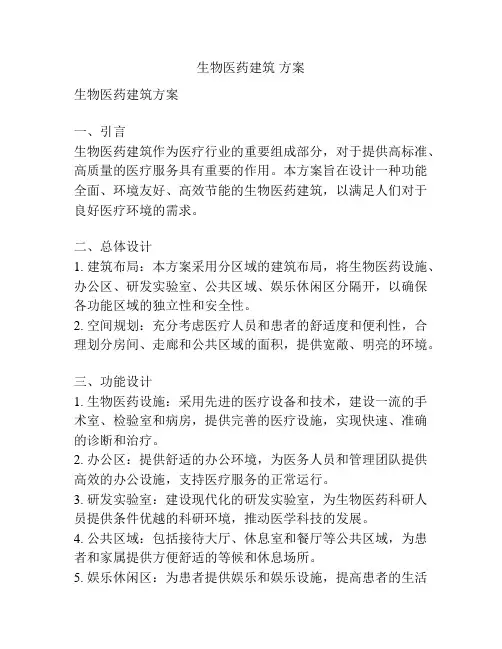 生物医药建筑 方案

生物医药建筑方案

一、引言
生物医药建筑作为医疗行业的重要组成部分，对于提供高标准、高质量的医疗服务具有重要的作用。本方案旨在设计一种功能全面、环境友好、高效节能的生物医药建筑，以满足人们对于良好医疗环境的需求。

二、总体设计
1. 建筑布局：本方案采用分区域的建筑布局，将生物医药设施、办公区、研发实验室、公共区域、娱乐休闲区分隔开，以确保各功能区域的独立性和安全性。
2. 空间规划：充分考虑医疗人员和患者的舒适度和便利性，合理划分房间、走廊和公共区域的面积，提供宽敞、明亮的环境。

三、功能设计
1. 生物医药设施：采用先进的医疗设备和技术，建设一流的手术室、检验室和病房，提供完善的医疗设施，实现快速、准确的诊断和治疗。
2. 办公区：提供舒适的办公环境，为医务人员和管理团队提供高效的办公设施，支持医疗服务的正常运行。
3. 研发实验室：建设现代化的研发实验室，为生物医药科研人员提供条件优越的科研环境，推动医学科技的发展。
4. 公共区域：包括接待大厅、休息室和餐厅等公共区域，为患者和家属提供方便舒适的等候和休息场所。
5. 娱乐休闲区：为患者提供娱乐和娱乐设施，提高患者的生活